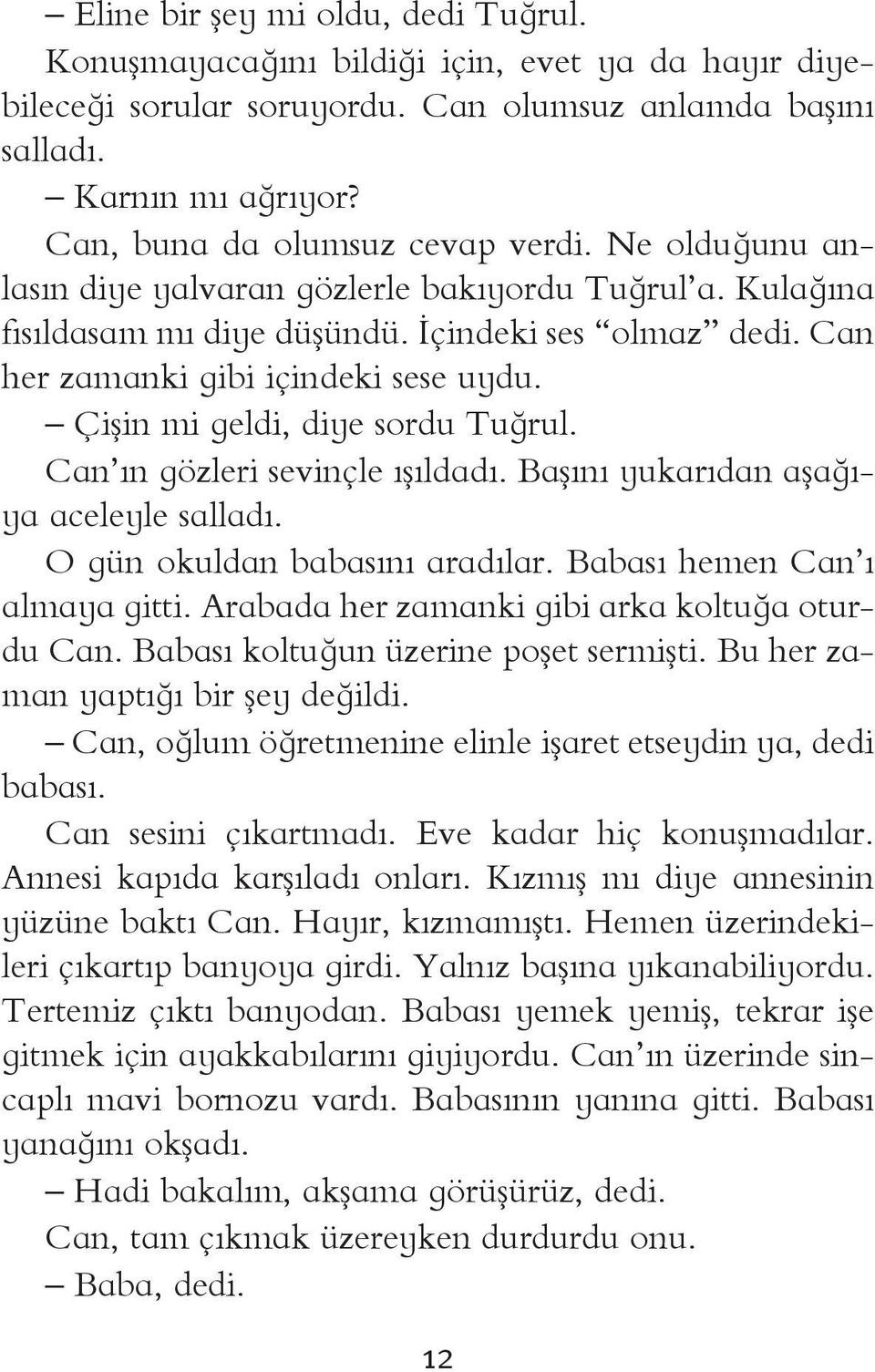 – Eline bir şey mi oldu, dedi Tuğrul.

Konuşmayacağını bildiği için, evet ya da hayır diyebileceği sorular soruyordu. Can olumsuz anlamda başını salladı.

– Karnın mı ağrıyor?

Can, buna da olumsuz cevap verdi. Ne olduğunu anlasın diye yalvaran gözlerle bakıyordu Tuğrul'a. Kulağına fısıldasam mı diye düşündü. İçindeki ses "olmaz" dedi. Can her zamanki gibi içindeki sese uydu.

– Çişin mi geldi, diye sordu Tuğrul.

Can'ın gözleri sevinçle ışıldadı. Başını yukarıdan aşağıya aceleyle salladı.

O gün okuldan babasını aradılar. Babası hemen Can'ı almaya gitti. Arabada her zamanki gibi arka koltuğa oturdu Can. Babası koltuğun üzerine poşet sermişti. Bu her zaman yaptığı bir şey değildi.

– Can, oğlum öğretmenine elinle işaret etseydin ya, dedi babası.

Can sesini çıkartmadı. Eve kadar hiç konuşmadılar. Annesi kapıda karşıladı onları. Kızmış mı diye annesinin yüzüne baktı Can. Hayır, kızmamıştı. Hemen üzerindekileri çıkartıp banyoya girdi. Yalnız başına yıkanabiliyordu. Tertemiz çıktı banyodan. Babası yemek yemiş, tekrar işe gitmek için ayakkabılarını giyiyordu. Can'ın üzerinde sincaplı mavi bornozu vardı. Babasının yanına gitti. Babası yanağını okşadı.

– Hadi bakalım, akşama görüşürüz, dedi.

Can, tam çıkmak üzereyken durdurdu onu.

– Baba, dedi.

12